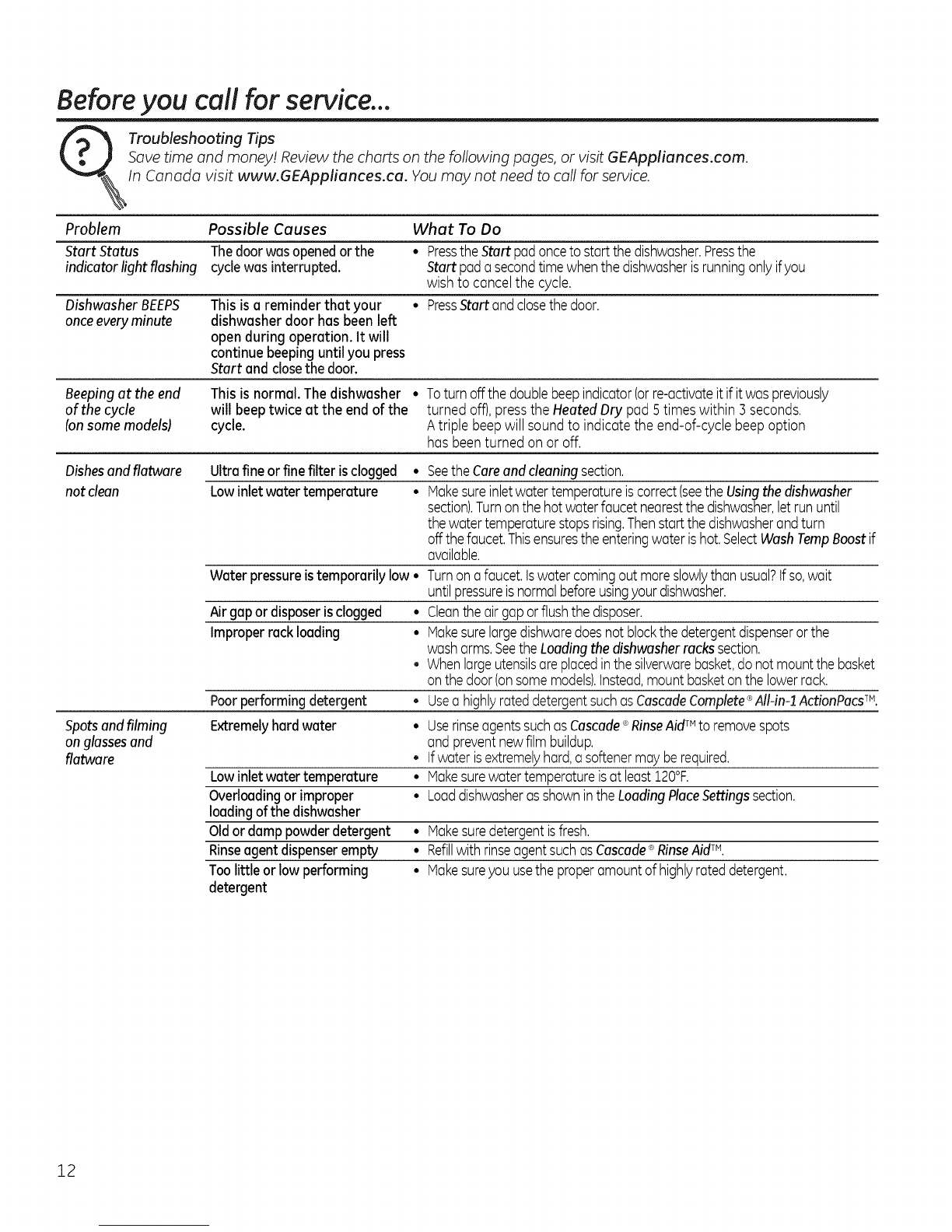 Before you call for service...

Troubleshooting Tips
Save time and money! Review the charts on the following pages, or visit GEAppliances.com.
In Canada visit www.GEAppliances.ca. You may not need to call for service.

| Problem | Possible Causes | What To Do |
|---|---|---|
| Start Status indicator light flashing | The door was opened or the cycle was interrupted. | • Press the Start pad once to start the dishwasher. Press the Start pad a second time when the dishwasher is running only if you wish to cancel the cycle. |
| Dishwasher BEEPS once every minute | This is a reminder that your dishwasher door has been left open during operation. It will continue beeping until you press Start and close the door. | • Press Start and close the door. |
| Beeping at the end of the cycle (on some models) | This is normal. The dishwasher will beep twice at the end of the cycle. | • To turn off the double beep indicator (or re-activate it if it was previously turned off), press the Heated Dry pad 5 times within 3 seconds. A triple beep will sound to indicate the end-of-cycle beep option has been turned on or off. |
| Dishes and flatware not clean | Ultra fine or fine filter is clogged | • See the Care and cleaning section. |
| | Low inlet water temperature | • Make sure inlet water temperature is correct (see the Using the dishwasher section). Turn on the hot water faucet nearest the dishwasher, let run until the water temperature stops rising. Then start the dishwasher and turn off the faucet. This ensures the entering water is hot. Select Wash Temp Boost if available. |
| | Water pressure is temporarily low | • Turn on a faucet. Is water coming out more slowly than usual? If so, wait until pressure is normal before using your dishwasher. |
| | Air gap or disposer is clogged | • Clean the air gap or flush the disposer. |
| | Improper rack loading | • Make sure large dishware does not block the detergent dispenser or the wash arms. See the Loading the dishwasher racks section. • When large utensils are placed in the silverware basket, do not mount the basket on the door (on some models). Instead, mount basket on the lower rack. |
| | Poor performing detergent | • Use a highly rated detergent such as Cascade Complete® All-in-1 ActionPacs™. |
| Spots and filming on glasses and flatware | Extremely hard water | • Use rinse agents such as Cascade® Rinse Aid™ to remove spots and prevent new film buildup. • If water is extremely hard, a softener may be required. |
| | Low inlet water temperature | • Make sure water temperature is at least 120°F. |
| | Overloading or improper loading of the dishwasher | • Load dishwasher as shown in the Loading Place Settings section. |
| | Old or damp powder detergent | • Make sure detergent is fresh. |
| | Rinse agent dispenser empty | • Refill with rinse agent such as Cascade® Rinse Aid™. |
| | Too little or low performing detergent | • Make sure you use the proper amount of highly rated detergent. |

12